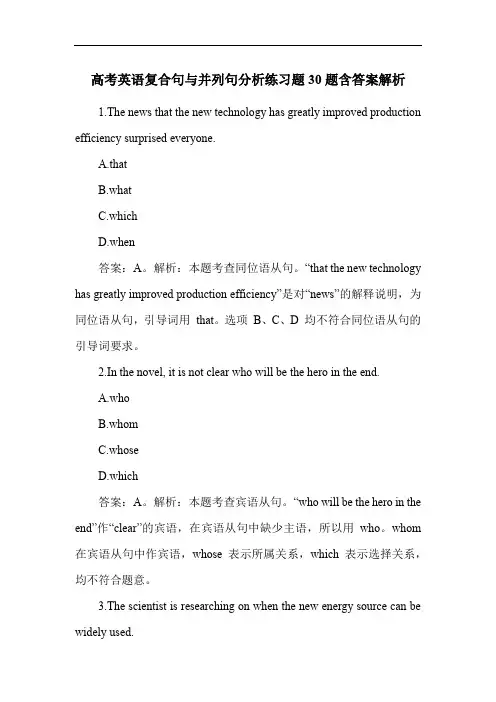 高考英语复合句与并列句分析练习题30题含答案解析

1.The news that the new technology has greatly improved production efficiency surprised everyone.

A.that

B.what

C.which

D.when

答案：A。解析：本题考查同位语从句。“that the new technology has greatly improved production efficiency”是对“news”的解释说明，为同位语从句，引导词用 that。选项 B、C、D 均不符合同位语从句的引导词要求。

2.In the novel, it is not clear who will be the hero in the end.

A.who

B.whom

C.whose

D.which

答案：A。解析：本题考查宾语从句。“who will be the hero in the end”作“clear”的宾语，在宾语从句中缺少主语，所以用 who。whom 在宾语从句中作宾语，whose 表示所属关系，which 表示选择关系，均不符合题意。

3.The scientist is researching on when the new energy source can be widely used.